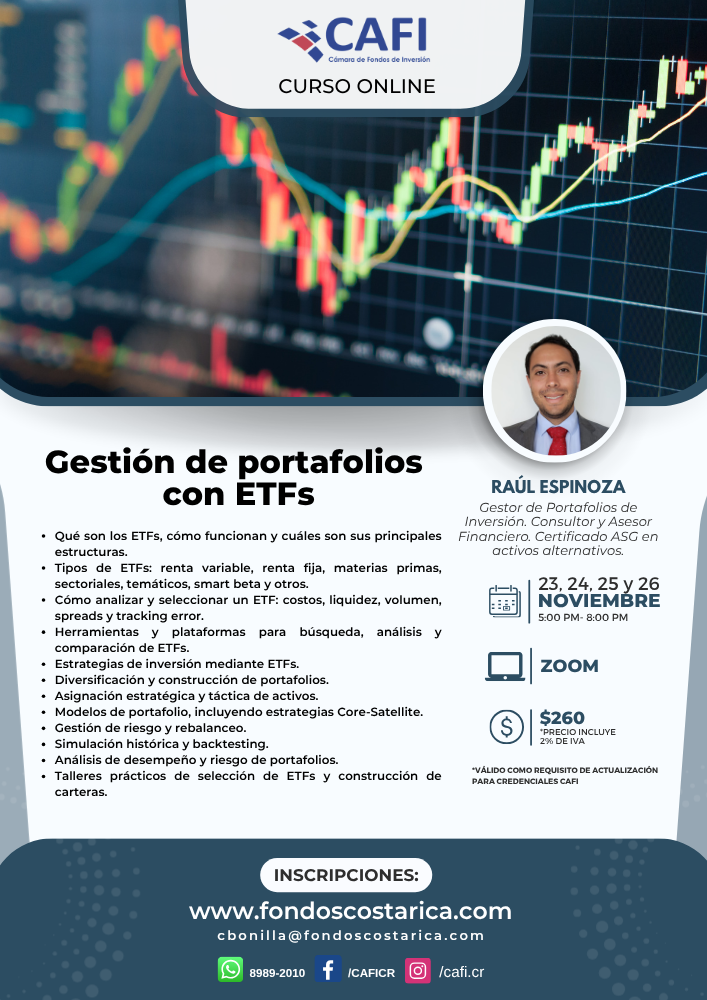 CAFI
Cámara de Fondos de Inversión

CURSO ONLINE

Gestión de portafolios con ETFs

• Qué son los ETFs, cómo funcionan y cuáles son sus principales estructuras.
• Tipos de ETFs: renta variable, renta fija, materias primas, sectoriales, temáticos, smart beta y otros.
• Cómo analizar y seleccionar un ETF: costos, liquidez, volumen, spreads y tracking error.
• Herramientas y plataformas para búsqueda, análisis y comparación de ETFs.
• Estrategias de inversión mediante ETFs.
• Diversificación y construcción de portafolios.
• Asignación estratégica y táctica de activos.
• Modelos de portafolio, incluyendo estrategias Core-Satellite.
• Gestión de riesgo y rebalanceo.
• Simulación histórica y backtesting.
• Análisis de desempeño y riesgo de portafolios.
• Talleres prácticos de selección de ETFs y construcción de carteras.

RAÚL ESPINOZA
Gestor de Portafolios de Inversión. Consultor y Asesor Financiero. Certificado ASG en activos alternativos.

23, 24, 25 y 26
NOVIEMBRE
5:00 PM- 8:00 PM

ZOOM

$260
*PRECIO INCLUYE 2% DE IVA

*VÁLIDO COMO REQUISITO DE ACTUALIZACIÓN PARA CREDENCIALES CAFI

INSCRIPCIONES:
www.fondoscostarica.com
cbonilla@fondoscostarica.com

8989-2010 /CAFICR /cafi.cr